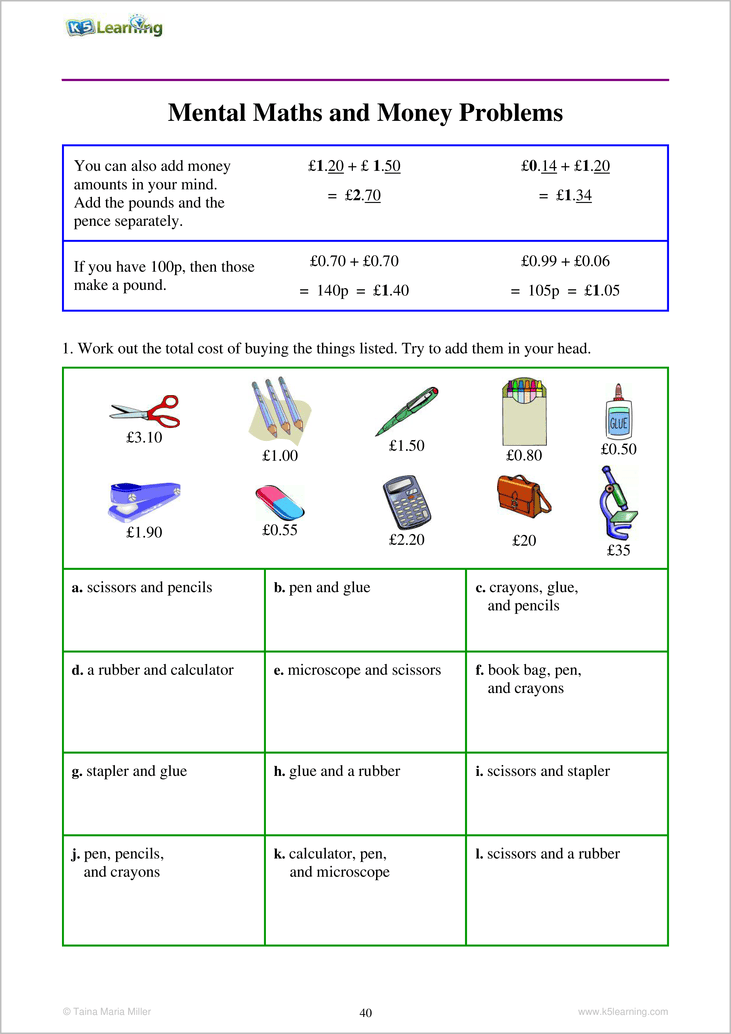 K5 Learning

Mental Maths and Money Problems

| You can also add money amounts in your mind. Add the pounds and the pence separately. | £1.20 + £ 1.50 = £2.70 | £0.14 + £1.20 = £1.34 |
|---|---|---|
| If you have 100p, then those make a pound. | £0.70 + £0.70 = 140p = £1.40 | £0.99 + £0.06 = 105p = £1.05 |

1. Work out the total cost of buying the things listed. Try to add them in your head.

£3.10 £1.00 £1.50 £0.80 GLUE £0.50
£1.90 £0.55 £2.20 £20 £35

| a. scissors and pencils | b. pen and glue | c. crayons, glue, and pencils |
|---|---|---|
| d. a rubber and calculator | e. microscope and scissors | f. book bag, pen, and crayons |
| g. stapler and glue | h. glue and a rubber | i. scissors and stapler |
| j. pen, pencils, and crayons | k. calculator, pen, and microscope | l. scissors and a rubber |

© Taina Maria Miller 40 www.k5learning.com